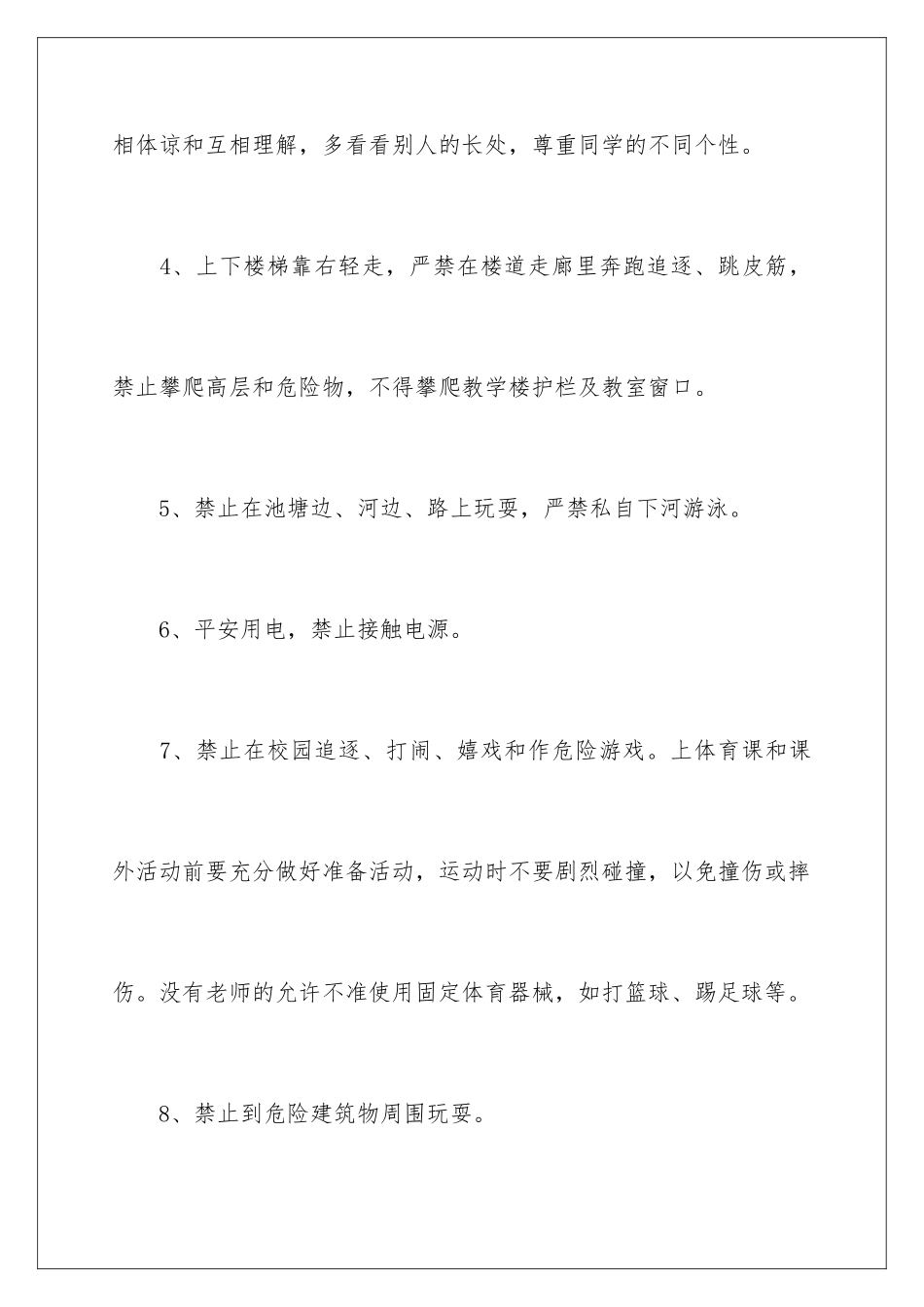 相体谅和互相理解，多看看别人的长处，尊重同学的不同个性。

4、上下楼梯靠右轻走，严禁在楼道走廊里奔跑追逐、跳皮筋，禁止攀爬高层和危险物，不得攀爬教学楼护栏及教室窗口。

5、禁止在池塘边、河边、路上玩耍，严禁私自下河游泳。

6、平安用电，禁止接触电源。

7、禁止在校园追逐、打闹、嬉戏和作危险游戏。上体育课和课外活动前要充分做好准备活动，运动时不要剧烈碰撞，以免撞伤或摔伤。没有老师的允许不准使用固定体育器械，如打篮球、踢足球等。

8、禁止到危险建筑物周围玩耍。